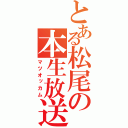 とある松尾の本生放送
マツオッカム